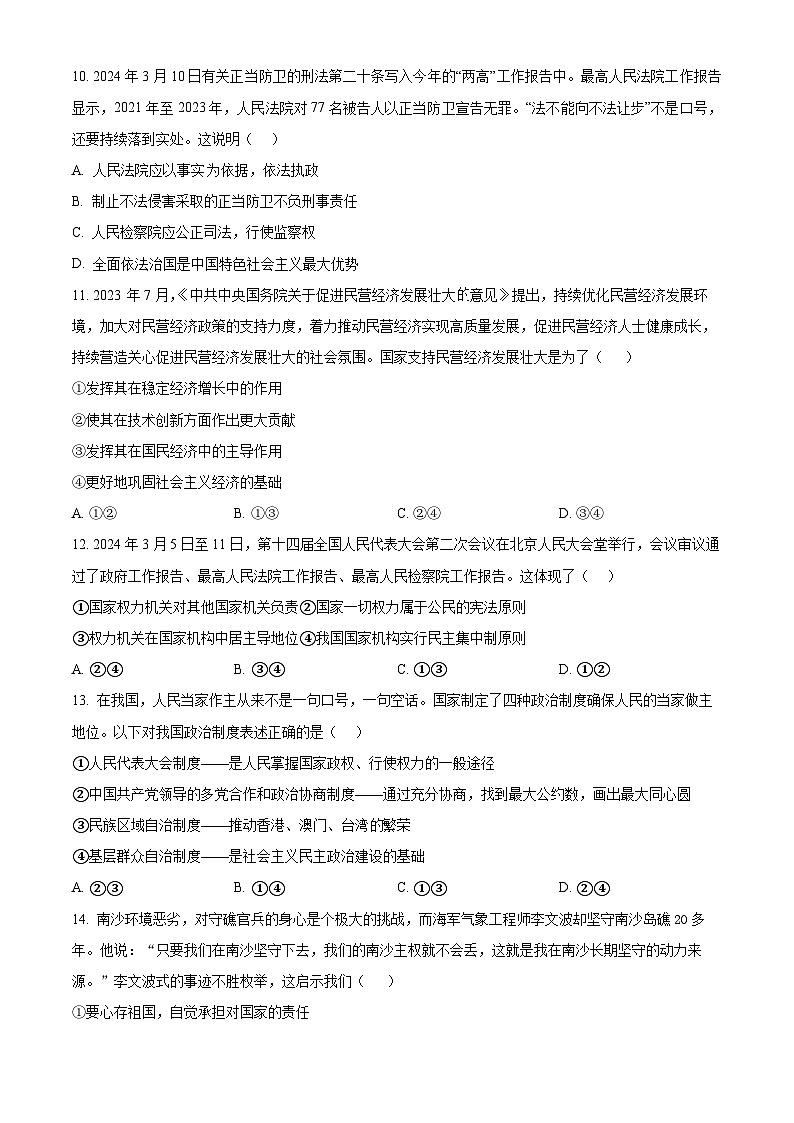 10. 2024 年 3 月 10 日有关正当防卫的刑法第二十条写入今年的“两高”工作报告中。最高人民法院工作报告显示，2021 年至 2023 年，人民法院对 77 名被告人以正当防卫宣告无罪。“法不能向不法让步”不是口号，还要持续落到实处。这说明（　）

A. 人民法院应以事实为依据，依法执政

B. 制止不法侵害采取的正当防卫不负刑事责任

C. 人民检察院应公正司法，行使监察权

D. 全面依法治国是中国特色社会主义最大优势

11. 2023 年 7 月，《中共中央国务院关于促进民营经济发展壮大的意见》提出，持续优化民营经济发展环境，加大对民营经济政策的支持力度，着力推动民营经济实现高质量发展，促进民营经济人士健康成长，持续营造关心促进民营经济发展壮大的社会氛围。国家支持民营经济发展壮大是为了（　）

①发挥其在稳定经济增长中的作用

②使其在技术创新方面作出更大贡献

③发挥其在国民经济中的主导作用

④更好地巩固社会主义经济的基础

A. ①②　　B. ①③　　C. ②④　　D. ③④

12. 2024 年 3 月 5 日至 11 日，第十四届全国人民代表大会第二次会议在北京人民大会堂举行，会议审议通过了政府工作报告、最高人民法院工作报告、最高人民检察院工作报告。这体现了（　）

①国家权力机关对其他国家机关负责②国家一切权力属于公民的宪法原则

③权力机关在国家机构中居主导地位④我国国家机构实行民主集中制原则

A. ②④　　B. ③④　　C. ①③　　D. ①②

13. 在我国，人民当家作主从来不是一句口号，一句空话。国家制定了四种政治制度确保人民的当家做主地位。以下对我国政治制度表述正确的是（　）

①人民代表大会制度——是人民掌握国家政权、行使权力的一般途径

②中国共产党领导的多党合作和政治协商制度——通过充分协商，找到最大公约数，画出最大同心圆

③民族区域自治制度——推动香港、澳门、台湾的繁荣

④基层群众自治制度——是社会主义民主政治建设的基础

A. ②③　　B. ①④　　C. ①③　　D. ②④

14. 南沙环境恶劣，对守礁官兵的身心是个极大的挑战，而海军气象工程师李文波却坚守南沙岛礁 20 多年。他说：“只要我们在南沙坚守下去，我们的南沙主权就不会丢，这就是我在南沙长期坚守的动力来源。”李文波式的事迹不胜枚举，这启示我们（　）

①要心存祖国，自觉承担对国家的责任